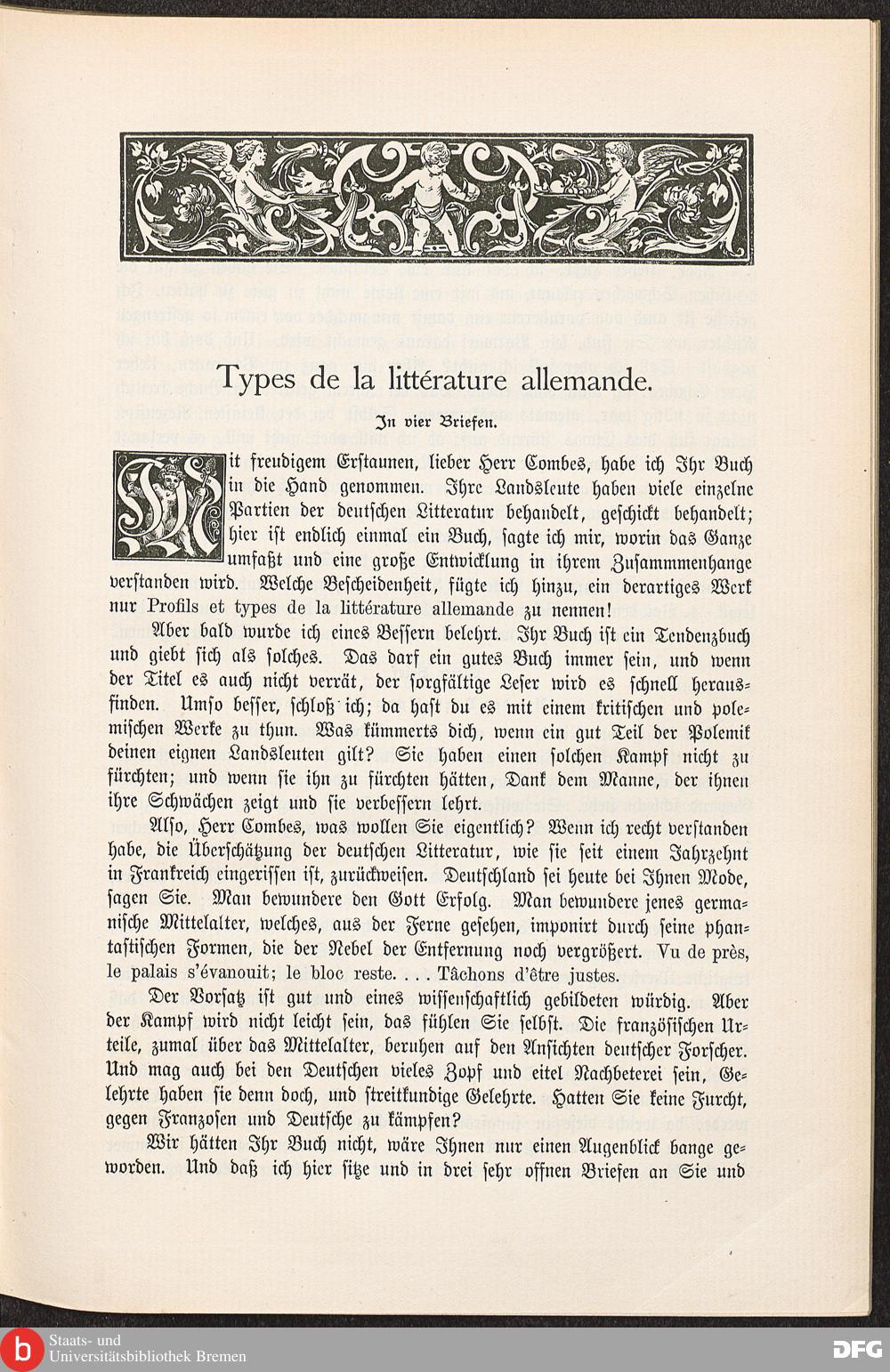 Types de la littérature allemande.

In vier Briefen.

Mit freudigem Erstaunen, lieber Herr Combes, habe ich Ihr Buch in die Hand genommen. Ihre Landsleute haben viele einzelne Partien der deutschen Litteratur behandelt, geschickt behandelt; hier ist endlich einmal ein Buch, sagte ich mir, worin das Ganze umfaßt und eine große Entwicklung in ihrem Zusammmenhange verstanden wird. Welche Bescheidenheit, fügte ich hinzu, ein derartiges Werk nur Profils et types de la littérature allemande zu nennen!

Aber bald wurde ich eines Bessern belehrt. Ihr Buch ist ein Tendenzbuch und giebt sich als solches. Das darf ein gutes Buch immer sein, und wenn der Titel es auch nicht verrät, der sorgfältige Leser wird es schnell herausfinden. Umso besser, schloß ich; da hast du es mit einem kritischen und polemischen Werke zu thun. Was kümmerts dich, wenn ein gut Teil der Polemik deinen eignen Landsleuten gilt? Sie haben einen solchen Kampf nicht zu fürchten; und wenn sie ihn zu fürchten hätten, Dank dem Manne, der ihnen ihre Schwächen zeigt und sie verbessern lehrt.

Also, Herr Combes, was wollen Sie eigentlich? Wenn ich recht verstanden habe, die Überschätzung der deutschen Litteratur, wie sie seit einem Jahrzehnt in Frankreich eingerissen ist, zurückweisen. Deutschland sei heute bei Ihnen Mode, sagen Sie. Man bewundere den Gott Erfolg. Man bewundere jenes germanische Mittelalter, welches, aus der Ferne gesehen, imponirt durch seine phantastischen Formen, die der Nebel der Entfernung noch vergrößert. Vu de près, le palais s'évanouit; le bloc reste. . . . Tâchons d'être justes.

Der Vorsatz ist gut und eines wissenschaftlich gebildeten würdig. Aber der Kampf wird nicht leicht sein, das fühlen Sie selbst. Die französischen Urteile, zumal über das Mittelalter, beruhen auf den Ansichten deutscher Forscher. Und mag auch bei den Deutschen vieles Zopf und eitel Nachbeterei sein, Gelehrte haben sie denn doch, und streitkundige Gelehrte. Hatten Sie keine Furcht, gegen Franzosen und Deutsche zu kämpfen?

Wir hätten Ihr Buch nicht, wäre Ihnen nur einen Augenblick bange geworden. Und daß ich hier sitze und in drei sehr offnen Briefen an Sie und

Staats- und Universitätsbibliothek Bremen

DFG